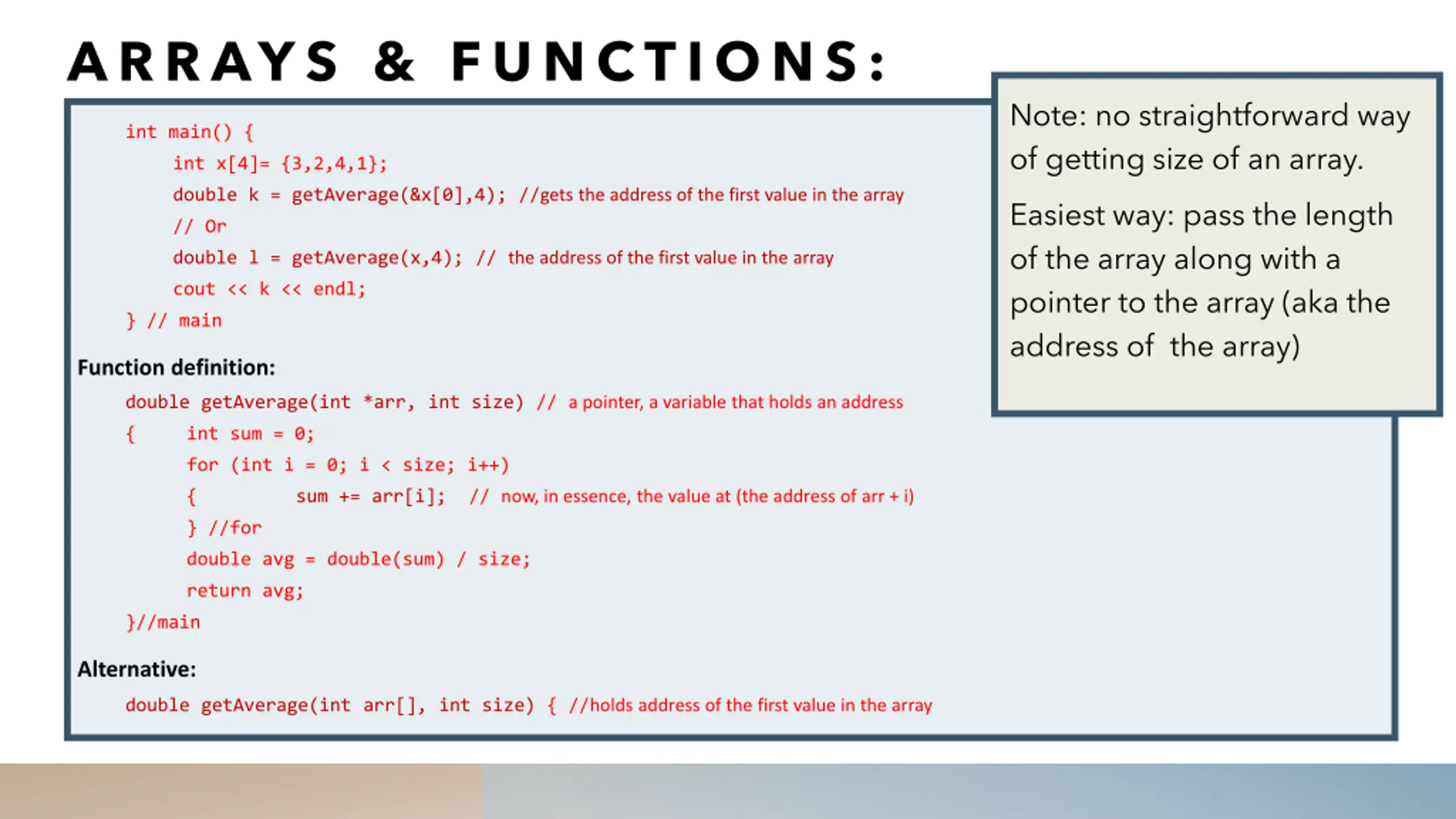 ARRAYS & FUNCTIONS:

int main() {
int x[4]= {3,2,4,1};
double k = getAverage(&x[0],4); //gets the address of the first value in the array
// Or
double l = getAverage(x,4); // the address of the first value in the array
cout << k << endl;
} // main

Function definition:
double getAverage(int *arr, int size) // a pointer, a variable that holds an address
{ int sum = 0;
for (int i = 0; i < size; i++)
{ sum += arr[i]; // now, in essence, the value at (the address of arr + i)
} //for
double avg = double(sum) / size;
return avg;
}//main

Alternative:
double getAverage(int arr[], int size) { //holds address of the first value in the array

Note: no straightforward way of getting size of an array.

Easiest way: pass the length of the array along with a pointer to the array (aka the address of the array)